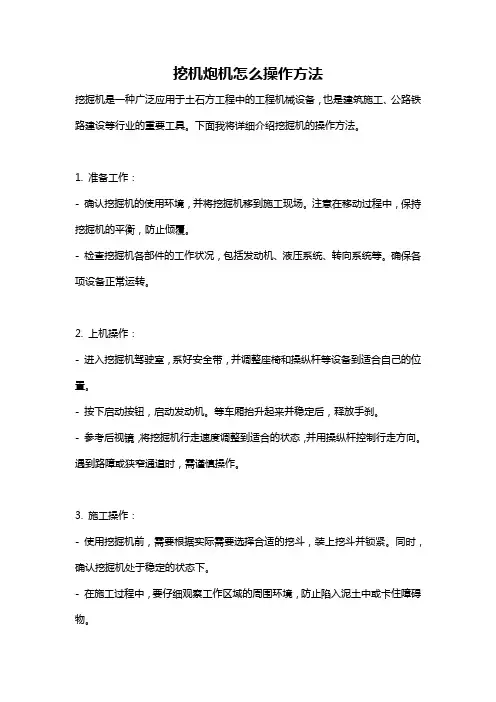 挖机炮机怎么操作方法

挖掘机是一种广泛应用于土石方工程中的工程机械设备，也是建筑施工、公路铁路建设等行业的重要工具。下面我将详细介绍挖掘机的操作方法。

1. 准备工作：

- 确认挖掘机的使用环境，并将挖掘机移到施工现场。注意在移动过程中，保持挖掘机的平衡，防止倾覆。

- 检查挖掘机各部件的工作状况，包括发动机、液压系统、转向系统等。确保各项设备正常运转。

2. 上机操作：

- 进入挖掘机驾驶室，系好安全带，并调整座椅和操纵杆等设备到适合自己的位置。

- 按下启动按钮，启动发动机。等车厢抬升起来并稳定后，释放手刹。

- 参考后视镜，将挖掘机行走速度调整到适合的状态，并用操纵杆控制行走方向。遇到路障或狭窄通道时，需谨慎操作。

3. 施工操作：

- 使用挖掘机前，需要根据实际需要选择合适的挖斗，装上挖斗并锁紧。同时，确认挖掘机处于稳定的状态下。

- 在施工过程中，要仔细观察工作区域的周围环境，防止陷入泥土中或卡住障碍物。